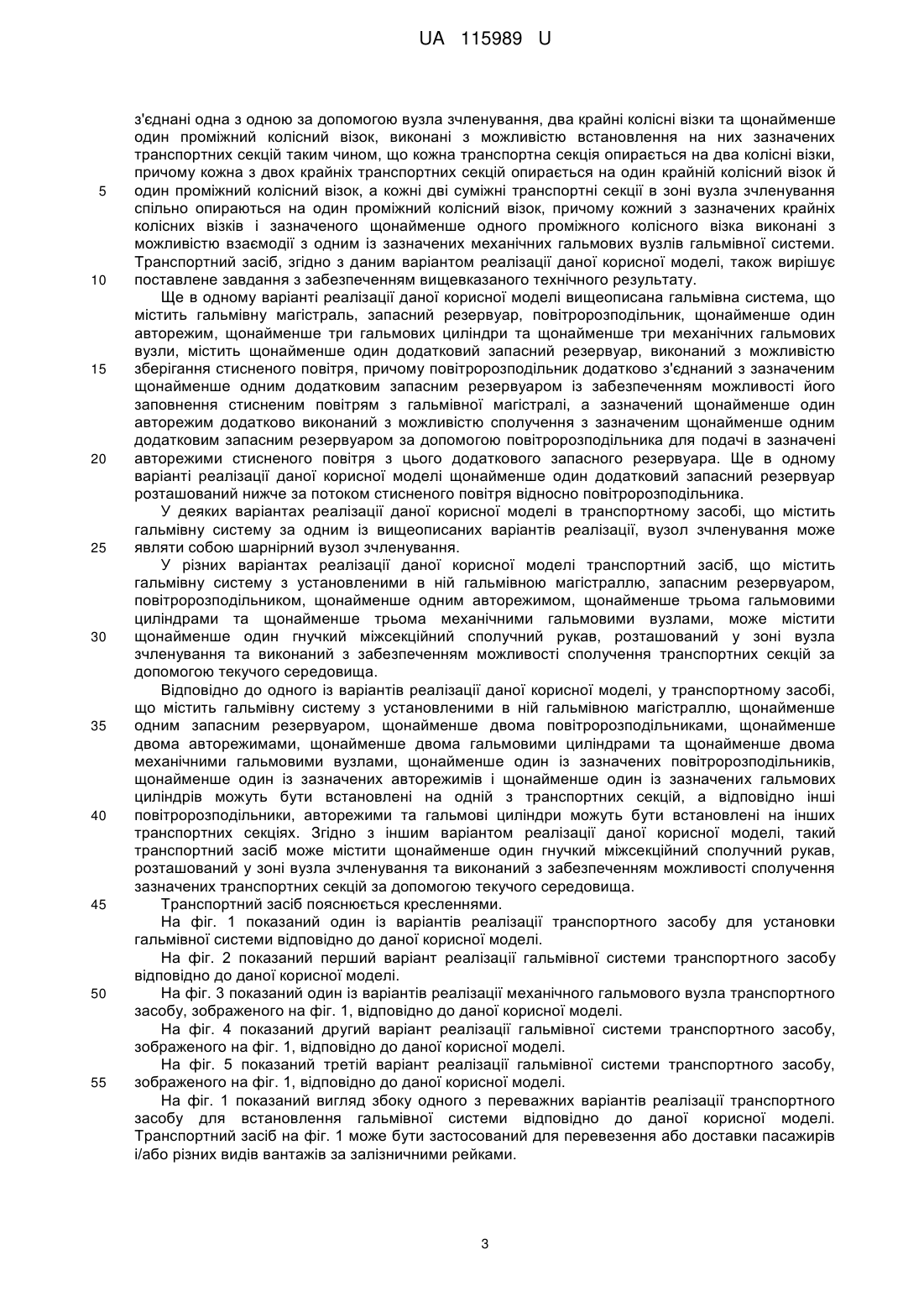 UA 115989 U

з'єднані одна з одною за допомогою вузла зчленування, два крайні колісні візки та щонайменше один проміжний колісний візок, виконані з можливістю встановлення на них зазначених транспортних секцій таким чином, що кожна транспортна секція опирається на два колісні візки, причому кожна з двох крайніх транспортних секцій опирається на один крайній колісний візок й
5 один проміжний колісний візок, а кожні дві суміжні транспортні секції в зоні вузла зчленування спільно опираються на один проміжний колісний візок, причому кожний з зазначених крайніх колісних візків і зазначеного щонайменше одного проміжного колісного візка виконані з можливістю взаємодії з одним із зазначених механічних гальмових вузлів гальмівної системи. Транспортний засіб, згідно з даним варіантом реалізації даної корисної моделі, також вирішує
10 поставлене завдання з забезпеченням вищевказаного технічного результату.

Ще в одному варіанті реалізації даної корисної моделі вищеописана гальмівна система, що містить гальмівну магістраль, запасний резервуар, повітророзподільник, щонайменше один авторежим, щонайменше три гальмових циліндри та щонайменше три механічних гальмових вузли, містить щонайменше один додатковий запасний резервуар, виконаний з можливістю
15 зберігання стисненого повітря, причому повітророзподільник додатково з'єднаний з зазначеним щонайменше одним додатковим запасним резервуаром із забезпеченням можливості його заповнення стисненим повітрям з гальмівної магістралі, а зазначений щонайменше один авторежим додатково виконаний з можливістю сполучення з зазначеним щонайменше одним додатковим запасним резервуаром за допомогою повітророзподільника для подачі в зазначені
20 авторежими стисненого повітря з цього додаткового запасного резервуара. Ще в одному варіанті реалізації даної корисної моделі щонайменше один додатковий запасний резервуар розташований нижче за потоком стисненого повітря відносно повітророзподільника.

У деяких варіантах реалізації даної корисної моделі в транспортному засобі, що містить гальмівну систему за одним із вищеописаних варіантів реалізації, вузол зчленування може
25 являти собою шарнірний вузол зчленування.

У різних варіантах реалізації даної корисної моделі транспортний засіб, що містить гальмівну систему з установленими в ній гальмівною магістраллю, запасним резервуаром, повітророзподільником, щонайменше одним авторежимом, щонайменше трьома гальмовими циліндрами та щонайменше трьома механічними гальмовими вузлами, може містити
30 щонайменше один гнучкий міжсекційний сполучний рукав, розташований у зоні вузла зчленування та виконаний з забезпеченням можливості сполучення транспортних секцій за допомогою текучого середовища.

Відповідно до одного із варіантів реалізації даної корисної моделі, у транспортному засобі, що містить гальмівну систему з установленими в ній гальмівною магістраллю, щонайменше
35 одним запасним резервуаром, щонайменше двома повітророзподільниками, щонайменше двома авторежимами, щонайменше двома гальмовими циліндрами та щонайменше двома механічними гальмовими вузлами, щонайменше один із зазначених повітророзподільників, щонайменше один із зазначених авторежимів і щонайменше один із зазначених гальмових циліндрів можуть бути встановлені на одній з транспортних секцій, а відповідно інші
40 повітророзподільники, авторежими та гальмові циліндри можуть бути встановлені на інших транспортних секціях. Згідно з іншим варіантом реалізації даної корисної моделі, такий транспортний засіб може містити щонайменше один гнучкий міжсекційний сполучний рукав, розташований у зоні вузла зчленування та виконаний з забезпеченням можливості сполучення зазначених транспортних секцій за допомогою текучого середовища.
45 Транспортний засіб пояснюється кресленнями.

На фіг. 1 показаний один із варіантів реалізації транспортного засобу для установки гальмівної системи відповідно до даної корисної моделі.

На фіг. 2 показаний перший варіант реалізації гальмівної системи транспортного засобу відповідно до даної корисної моделі.
50 На фіг. 3 показаний один із варіантів реалізації механічного гальмового вузла транспортного засобу, зображеного на фіг. 1, відповідно до даної корисної моделі.

На фіг. 4 показаний другий варіант реалізації гальмівної системи транспортного засобу, зображеного на фіг. 1, відповідно до даної корисної моделі.

На фіг. 5 показаний третій варіант реалізації гальмівної системи транспортного засобу,
55 зображеного на фіг. 1, відповідно до даної корисної моделі.

На фіг. 1 показаний вигляд збоку одного з переважних варіантів реалізації транспортного засобу для встановлення гальмівної системи відповідно до даної корисної моделі. Транспортний засіб на фіг. 1 може бути застосований для перевезення або доставки пасажирів і/або різних видів вантажів за залізничними рейками.

3